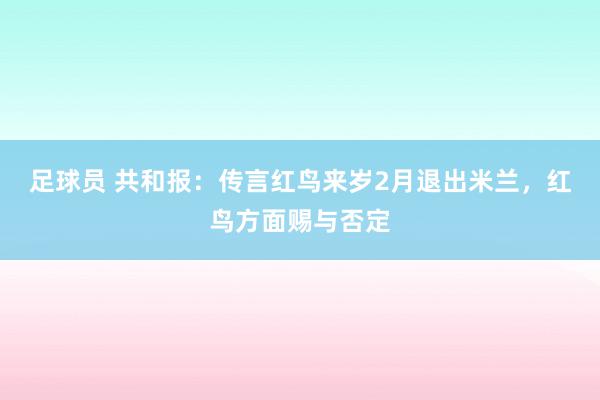 足球员 共和报：传言红鸟来岁2月退出米兰，红鸟方面赐与否定